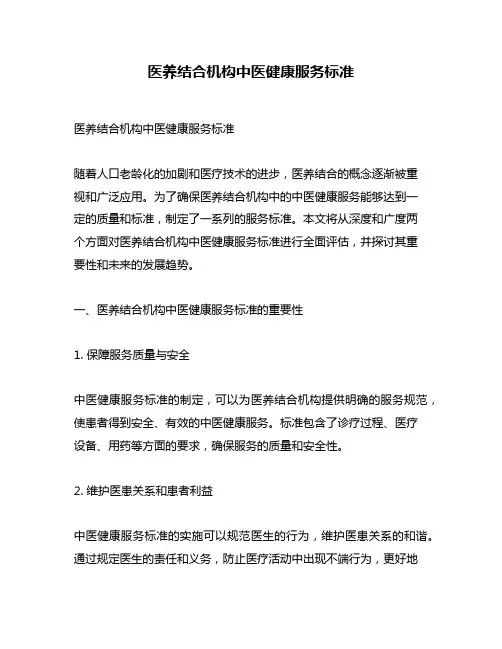 医养结合机构中医健康服务标准

医养结合机构中医健康服务标准

随着人口老龄化的加剧和医疗技术的进步，医养结合的概念逐渐被重视和广泛应用。为了确保医养结合机构中的中医健康服务能够达到一定的质量和标准，制定了一系列的服务标准。本文将从深度和广度两个方面对医养结合机构中医健康服务标准进行全面评估，并探讨其重要性和未来的发展趋势。

一、医养结合机构中医健康服务标准的重要性

1. 保障服务质量与安全

中医健康服务标准的制定，可以为医养结合机构提供明确的服务规范，使患者得到安全、有效的中医健康服务。标准包含了诊疗过程、医疗设备、用药等方面的要求，确保服务的质量和安全性。

2. 维护医患关系和患者利益

中医健康服务标准的实施可以规范医生的行为，维护医患关系的和谐。通过规定医生的责任和义务，防止医疗活动中出现不端行为，更好地